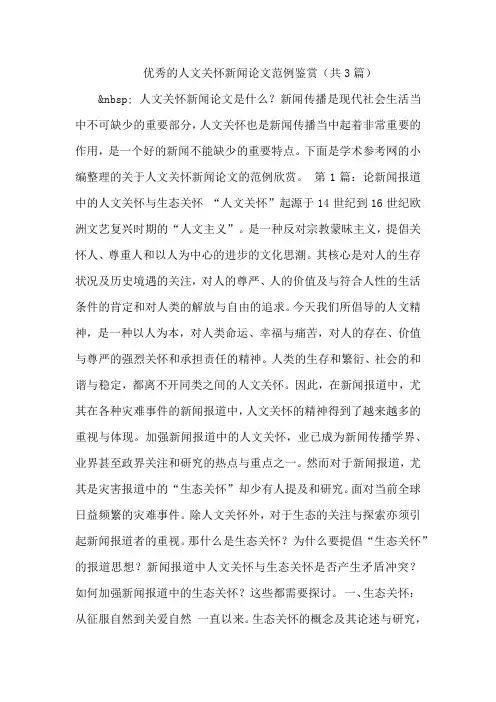 优秀的人文关怀新闻论文范例鉴赏（共3篇）

&nbsp; 人文关怀新闻论文是什么？新闻传播是现代社会生活当中不可缺少的重要部分，人文关怀也是新闻传播当中起着非常重要的作用，是一个好的新闻不能缺少的重要特点。下面是学术参考网的小编整理的关于人文关怀新闻论文的范例欣赏。 第1篇：论新闻报道中的人文关怀与生态关怀 “人文关怀”起源于14世纪到16世纪欧洲文艺复兴时期的“人文主义”。是一种反对宗教蒙昧主义，提倡关怀人、尊重人和以人为中心的进步的文化思潮。其核心是对人的生存状况及历史境遇的关注，对人的尊严、人的价值及与符合人性的生活条件的肯定和对人类的解放与自由的追求。今天我们所倡导的人文精神，是一种以人为本，对人类命运、幸福与痛苦，对人的存在、价值与尊严的强烈关怀和承担责任的精神。人类的生存和繁衍、社会的和谐与稳定，都离不开同类之间的人文关怀。因此，在新闻报道中，尤其在各种灾难事件的新闻报道中，人文关怀的精神得到了越来越多的重视与体现。加强新闻报道中的人文关怀，业已成为新闻传播学界、业界甚至政界关注和研究的热点与重点之一。然而对于新闻报道，尤其是灾害报道中的“生态关怀”却少有人提及和研究。面对当前全球日益频繁的灾难事件。除人文关怀外，对于生态的关注与探索亦须引起新闻报道者的重视。那什么是生态关怀？为什么要提倡“生态关怀”的报道思想？新闻报道中人文关怀与生态关怀是否产生矛盾冲突？如何加强新闻报道中的生态关怀？这些都需要探讨。 一、生态关怀：从征服自然到关爱自然 一直以来。生态关怀的概念及其论述与研究，